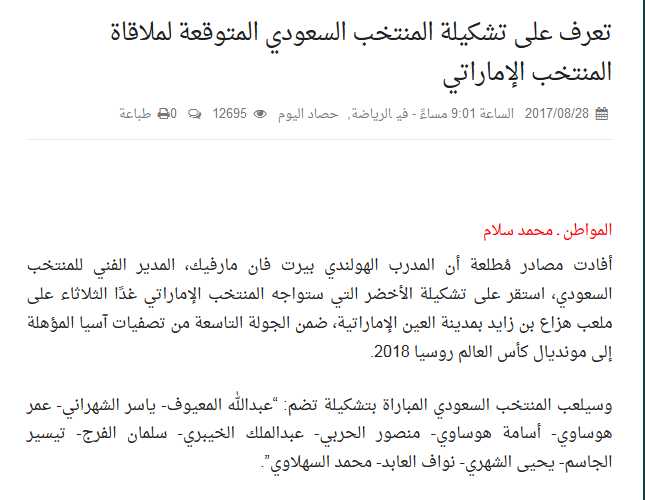 تعرف على تشكيلة المنتخب السعودي المتوقعة لملاقاة المنتخب الإماراتي

2017/08/28 الساعة 9:01 مساءً - في الرياضة, حصاد اليوم 12695 0 طباعة

المواطن . محمد سلام

أفادت مصادر مُطلعة أن المدرب الهولندي بيرت فان مارفيك، المدير الفني للمنتخب السعودي، استقر على تشكيلة الأخضر التي ستواجه المنتخب الإماراتي غدًا الثلاثاء على ملعب هزاع بن زايد بمدينة العين الإماراتية، ضمن الجولة التاسعة من تصفيات آسيا المؤهلة إلى مونديال كأس العالم روسيا 2018.

وسيلعب المنتخب السعودي المباراة بتشكيلة تضم: "عبدالله المعيوف- ياسر الشهراني- عمر هوساوي- أسامة هوساوي- منصور الحربي- عبدالملك الخيبري- سلمان الفرج- تيسير الجاسم- يحيى الشهري- نواف العابد- محمد السهلاوي".